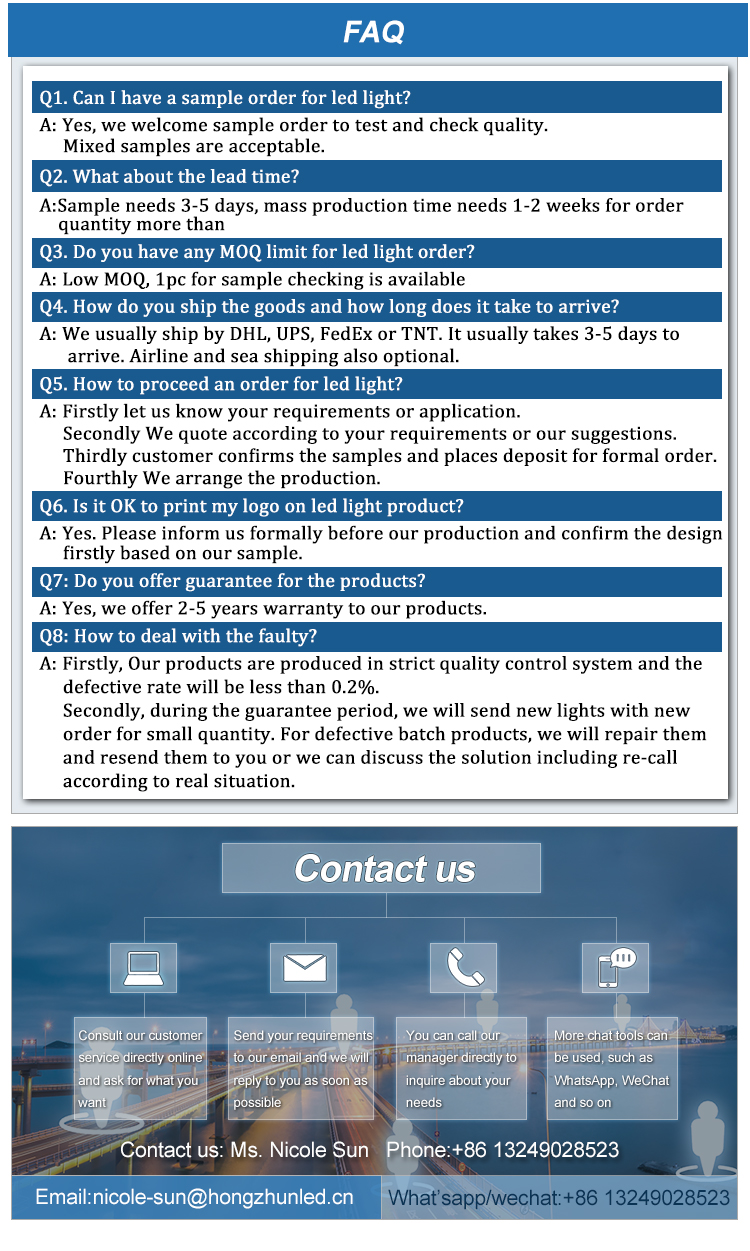 FAQ

Q1. Can I have a sample order for led light?

A: Yes, we welcome sample order to test and check quality. Mixed samples are acceptable.

Q2. What about the lead time?

A:Sample needs 3-5 days, mass production time needs 1-2 weeks for order quantity more than

Q3. Do you have any MOQ limit for led light order?

A: Low MOQ, 1pc for sample checking is available

Q4. How do you ship the goods and how long does it take to arrive?

A: We usually ship by DHL, UPS, FedEx or TNT. It usually takes 3-5 days to arrive. Airline and sea shipping also optional.

Q5. How to proceed an order for led light?

A: Firstly let us know your requirements or application.
Secondly We quote according to your requirements or our suggestions.
Thirdly customer confirms the samples and places deposit for formal order.
Fourthly We arrange the production.

Q6. Is it OK to print my logo on led light product?

A: Yes. Please inform us formally before our production and confirm the design firstly based on our sample.

Q7: Do you offer guarantee for the products?

A: Yes, we offer 2-5 years warranty to our products.

Q8: How to deal with the faulty?

A: Firstly, Our products are produced in strict quality control system and the defective rate will be less than 0.2%.
Secondly, during the guarantee period, we will send new lights with new order for small quantity. For defective batch products, we will repair them and resend them to you or we can discuss the solution including re-call according to real situation.

Contact us

Consult our customer service directly online and ask for what you want

Send your requirements to our email and we will reply to you as soon as possible

You can call our manager directly to inquire about your needs

More chat tools can be used, such as WhatsApp, WeChat and so on

Contact us: Ms. Nicole Sun Phone:+86 13249028523

Email:nicole-sun@hongzhunled.cn

What'sapp/wechat:+86 13249028523